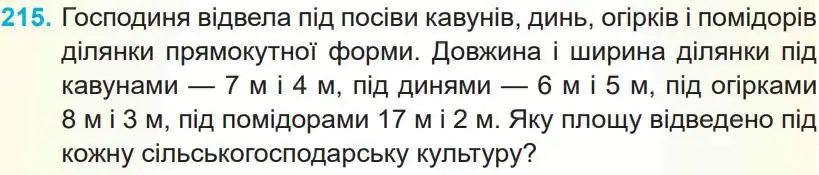 215. Господиня відвела під посіви кавунів, динь, огірків і помідорів ділянки прямокутної форми. Довжина і ширина ділянки під кавунами — 7 м і 4 м, під динями — 6 м і 5 м, під огірками 8 м і 3 м, під помідорами 17 м і 2 м. Яку площу відведено під кожну сільськогосподарську культуру?